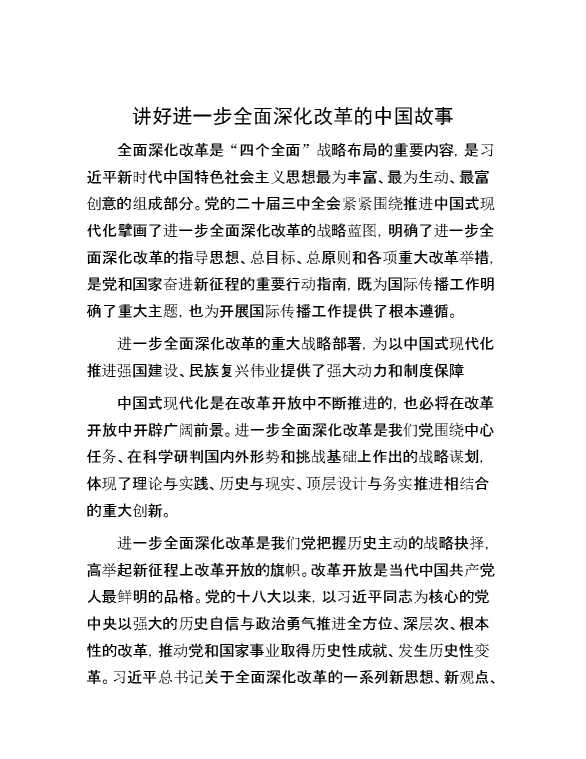 讲好进一步全面深化改革的中国故事

全面深化改革是“四个全面”战略布局的重要内容，是习近平新时代中国特色社会主义思想最为丰富、最为生动、最富创意的组成部分。党的二十届三中全会紧紧围绕推进中国式现代化擘画了进一步全面深化改革的战略蓝图，明确了进一步全面深化改革的指导思想、总目标、总原则和各项重大改革举措，是党和国家奋进新征程的重要行动指南，既为国际传播工作明确了重大主题，也为开展国际传播工作提供了根本遵循。

进一步全面深化改革的重大战略部署，为以中国式现代化推进强国建设、民族复兴伟业提供了强大动力和制度保障

中国式现代化是在改革开放中不断推进的，也必将在改革开放中开辟广阔前景。进一步全面深化改革是我们党围绕中心任务、在科学研判国内外形势和挑战基础上作出的战略谋划，体现了理论与实践、历史与现实、顶层设计与务实推进相结合的重大创新。

进一步全面深化改革是我们党把握历史主动的战略抉择，高举起新征程上改革开放的旗帜。改革开放是当代中国共产党人最鲜明的品格。党的十八大以来，以习近平同志为核心的党中央以强大的历史自信与政治勇气推进全方位、深层次、根本性的改革，推动党和国家事业取得历史性成就、发生历史性变革。习近平总书记关于全面深化改革的一系列新思想、新观点、